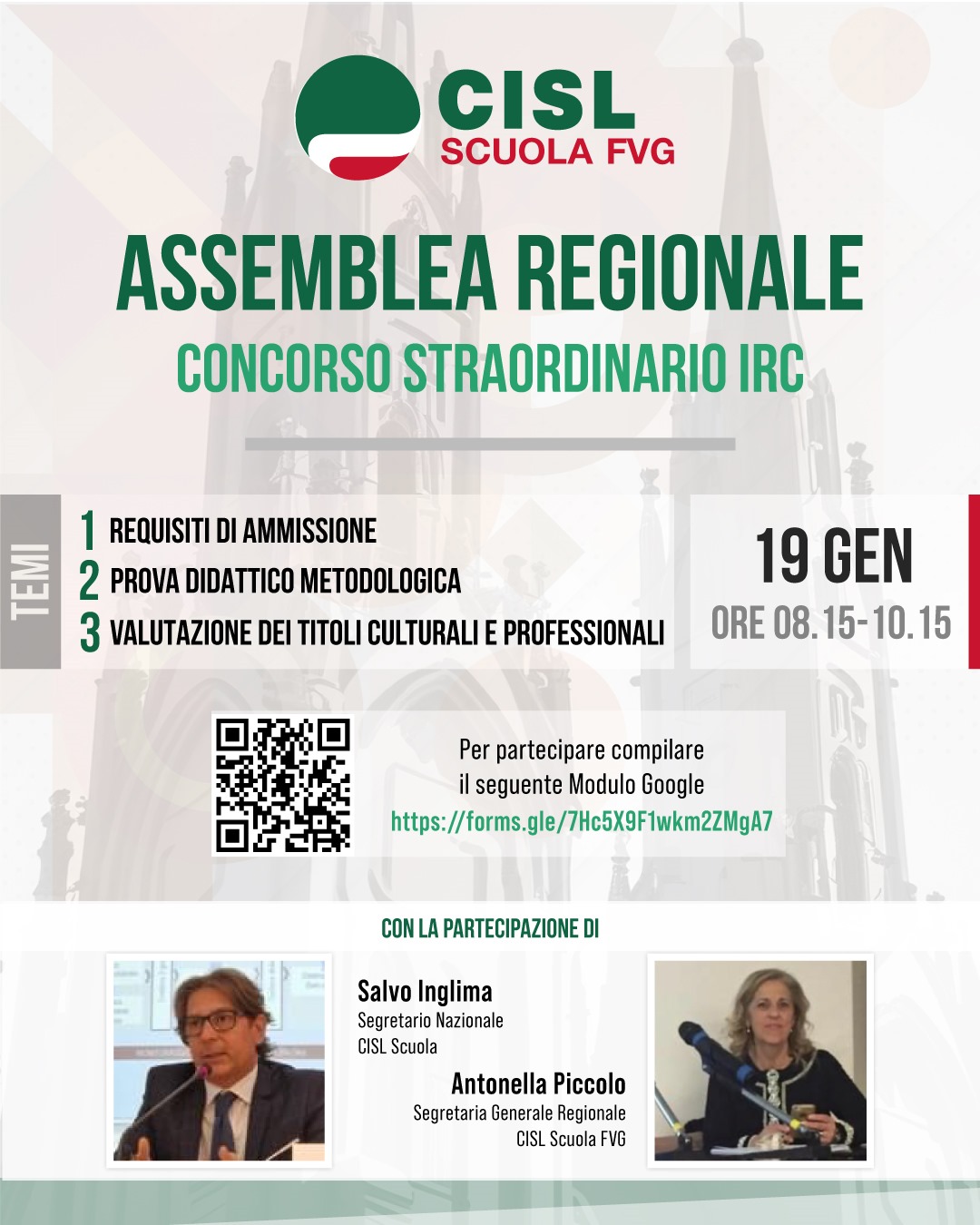 CISL
SCUOLA FVG

ASSEMBLEA REGIONALE
CONCORSO STRAORDINARIO IRC

TEMI
1 REQUISITI DI AMMISSIONE
2 PROVA DIDATTICO METODOLOGICA
3 VALUTAZIONE DEI TITOLI CULTURALI E PROFESSIONALI

19 GEN
ORE 08.15-10.15

Per partecipare compilare il seguente Modulo Google
https://forms.gle/7Hc5X9F1wkm2ZMgA7

CON LA PARTECIPAZIONE DI

Salvo Inglima
Segretario Nazionale
CISL Scuola

Antonella Piccolo
Segretaria Generale Regionale
CISL Scuola FVG